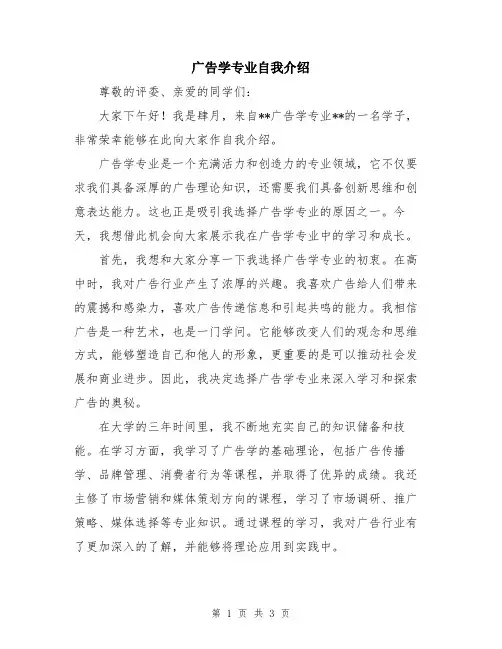 广告学专业自我介绍

尊敬的评委、亲爱的同学们：

大家下午好！我是肆月，来自**广告学专业**的一名学子，非常荣幸能够在此向大家作自我介绍。

广告学专业是一个充满活力和创造力的专业领域，它不仅要求我们具备深厚的广告理论知识，还需要我们具备创新思维和创意表达能力。这也正是吸引我选择广告学专业的原因之一。今天，我想借此机会向大家展示我在广告学专业中的学习和成长。

首先，我想和大家分享一下我选择广告学专业的初衷。在高中时，我对广告行业产生了浓厚的兴趣。我喜欢广告给人们带来的震撼和感染力，喜欢广告传递信息和引起共鸣的能力。我相信广告是一种艺术，也是一门学问。它能够改变人们的观念和思维方式，能够塑造自己和他人的形象，更重要的是可以推动社会发展和商业进步。因此，我决定选择广告学专业来深入学习和探索广告的奥秘。

在大学的三年时间里，我不断地充实自己的知识储备和技能。在学习方面，我学习了广告学的基础理论，包括广告传播学、品牌管理、消费者行为等课程，并取得了优异的成绩。我还主修了市场营销和媒体策划方向的课程，学习了市场调研、推广策略、媒体选择等专业知识。通过课程的学习，我对广告行业有了更加深入的了解，并能够将理论应用到实践中。

第 1 页 共 3 页